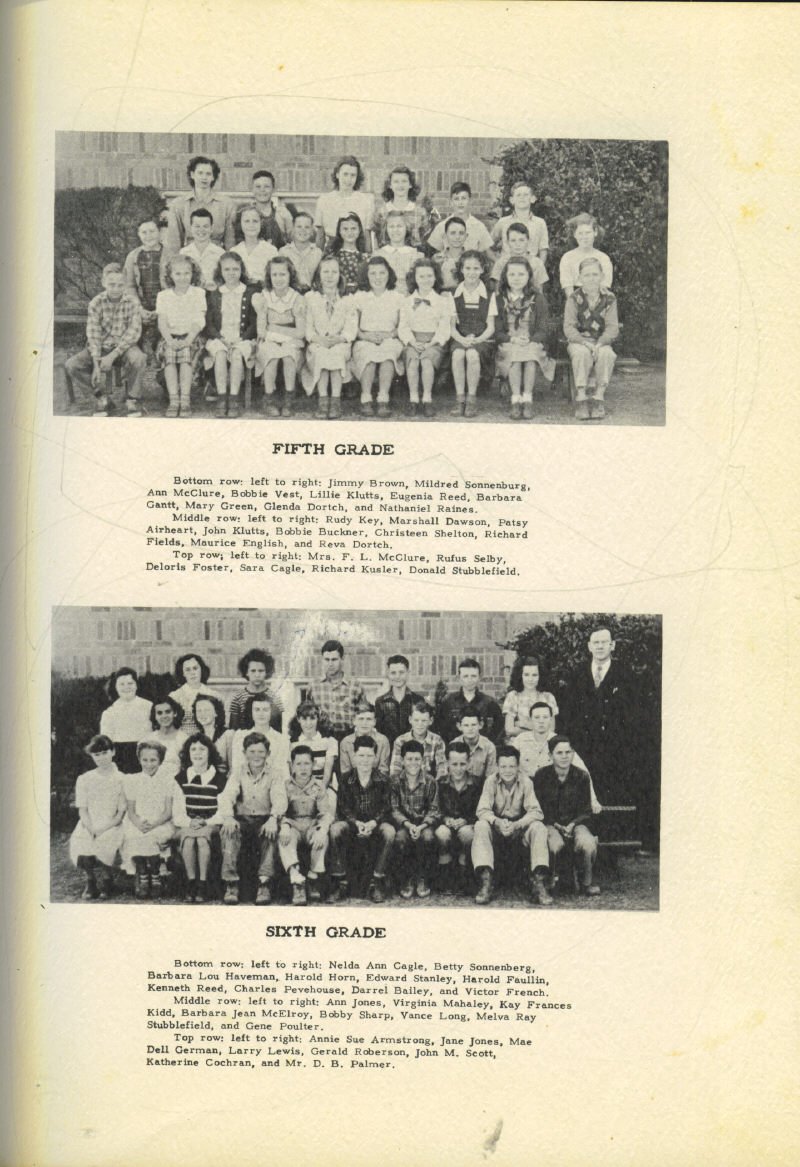 FIFTH GRADE

Bottom row: left to right: Jimmy Brown, Mildred Sonnenburg, Ann McClure, Bobbie Vest, Lillie Klutts, Eugenia Reed, Barbara Gantt, Mary Green, Glenda Dortch, and Nathaniel Raines.
Middle row: left to right: Rudy Key, Marshall Dawson, Patsy Airheart, John Klutts, Bobbie Buckner, Christeen Shelton, Richard Fields, Maurice English, and Reva Dortch.
Top row; left to right: Mrs. F. L. McClure, Rufus Selby, Deloris Foster, Sara Cagle, Richard Kusler, Donald Stubblefield.

SIXTH GRADE

Bottom row: left to right: Nelda Ann Cagle, Betty Sonnenberg, Barbara Lou Haveman, Harold Horn, Edward Stanley, Harold Faullin, Kenneth Reed, Charles Pevehouse, Darrel Bailey, and Victor French.
Middle row: left to right: Ann Jones, Virginia Mahaley, Kay Frances Kidd, Barbara Jean McElroy, Bobby Sharp, Vance Long, Melva Ray Stubblefield, and Gene Poulter.
Top row: left to right: Annie Sue Armstrong, Jane Jones, Mae Dell German, Larry Lewis, Gerald Roberson, John M. Scott, Katherine Cochran, and Mr. D. B. Palmer.